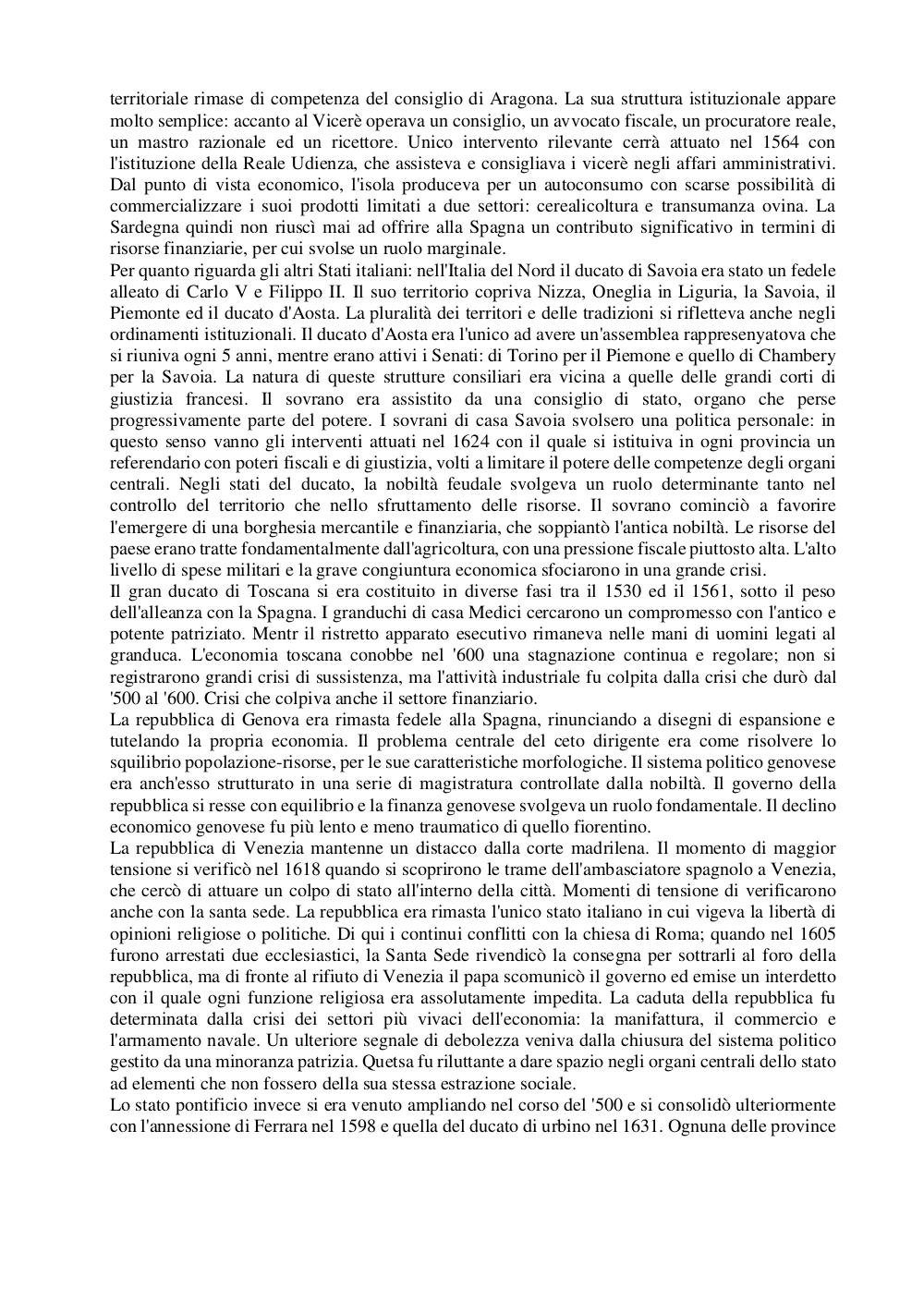 territoriale rimase di competenza del consiglio di Aragona. La sua struttura istituzionale appare molto semplice: accanto al Vicerè operava un consiglio, un avvocato fiscale, un procuratore reale, un mastro razionale ed un ricettore. Unico intervento rilevante cerrà attuato nel 1564 con l'istituzione della Reale Udienza, che assisteva e consigliava i vicerè negli affari amministrativi. Dal punto di vista economico, l'isola produceva per un autoconsumo con scarse possibilità di commercializzare i suoi prodotti limitati a due settori: cerealicoltura e transumanza ovina. La Sardegna quindi non riuscì mai ad offrire alla Spagna un contributo significativo in termini di risorse finanziarie, per cui svolse un ruolo marginale.
Per quanto riguarda gli altri Stati italiani: nell'Italia del Nord il ducato di Savoia era stato un fedele alleato di Carlo V e Filippo II. Il suo territorio copriva Nizza, Oneglia in Liguria, la Savoia, il Piemonte ed il ducato d'Aosta. La pluralità dei territori e delle tradizioni si rifletteva anche negli ordinamenti istituzionali. Il ducato d'Aosta era l'unico ad avere un'assemblea rappresenyatova che si riuniva ogni 5 anni, mentre erano attivi i Senati: di Torino per il Piemone e quello di Chambery per la Savoia. La natura di queste strutture consiliari era vicina a quelle delle grandi corti di giustizia francesi. Il sovrano era assistito da una consiglio di stato, organo che perse progressivamente parte del potere. I sovrani di casa Savoia svolsero una politica personale: in questo senso vanno gli interventi attuati nel 1624 con il quale si istituiva in ogni provincia un referendario con poteri fiscali e di giustizia, volti a limitare il potere delle competenze degli organi centrali. Negli stati del ducato, la nobiltà feudale svolgeva un ruolo determinante tanto nel controllo del territorio che nello sfruttamento delle risorse. Il sovrano cominciò a favorire l'emergere di una borghesia mercantile e finanziaria, che soppiantò l'antica nobiltà. Le risorse del paese erano tratte fondamentalmente dall'agricoltura, con una pressione fiscale piuttosto alta. L'alto livello di spese militari e la grave congiuntura economica sfociarono in una grande crisi.
Il gran ducato di Toscana si era costituito in diverse fasi tra il 1530 ed il 1561, sotto il peso dell'alleanza con la Spagna. I granduchi di casa Medici cercarono un compromesso con l'antico e potente patriziato. Mentr il ristretto apparato esecutivo rimaneva nelle mani di uomini legati al granduca. L'economia toscana conobbe nel '600 una stagnazione continua e regolare; non si registrarono grandi crisi di sussistenza, ma l'attività industriale fu colpita dalla crisi che durò dal '500 al '600. Crisi che colpiva anche il settore finanziario.
La repubblica di Genova era rimasta fedele alla Spagna, rinunciando a disegni di espansione e tutelando la propria economia. Il problema centrale del ceto dirigente era come risolvere lo squilibrio popolazione-risorse, per le sue caratteristiche morfologiche. Il sistema politico genovese era anch'esso strutturato in una serie di magistratura controllate dalla nobiltà. Il governo della repubblica si resse con equilibrio e la finanza genovese svolgeva un ruolo fondamentale. Il declino economico genovese fu più lento e meno traumatico di quello fiorentino.
La repubblica di Venezia mantenne un distacco dalla corte madrilena. Il momento di maggior tensione si verificò nel 1618 quando si scoprirono le trame dell'ambasciatore spagnolo a Venezia, che cercò di attuare un colpo di stato all'interno della città. Momenti di tensione di verificarono anche con la santa sede. La repubblica era rimasta l'unico stato italiano in cui vigeva la libertà di opinioni religiose o politiche. Di qui i continui conflitti con la chiesa di Roma; quando nel 1605 furono arrestati due ecclesiastici, la Santa Sede rivendicò la consegna per sottrarli al foro della repubblica, ma di fronte al rifiuto di Venezia il papa scomunicò il governo ed emise un interdetto con il quale ogni funzione religiosa era assolutamente impedita. La caduta della repubblica fu determinata dalla crisi dei settori più vivaci dell'economia: la manifattura, il commercio e l'armamento navale. Un ulteriore segnale di debolezza veniva dalla chiusura del sistema politico gestito da una minoranza patrizia. Quetsa fu riluttante a dare spazio negli organi centrali dello stato ad elementi che non fossero della sua stessa estrazione sociale.
Lo stato pontificio invece si era venuto ampliando nel corso del '500 e si consolidò ulteriormente con l'annessione di Ferrara nel 1598 e quella del ducato di urbino nel 1631. Ognuna delle province